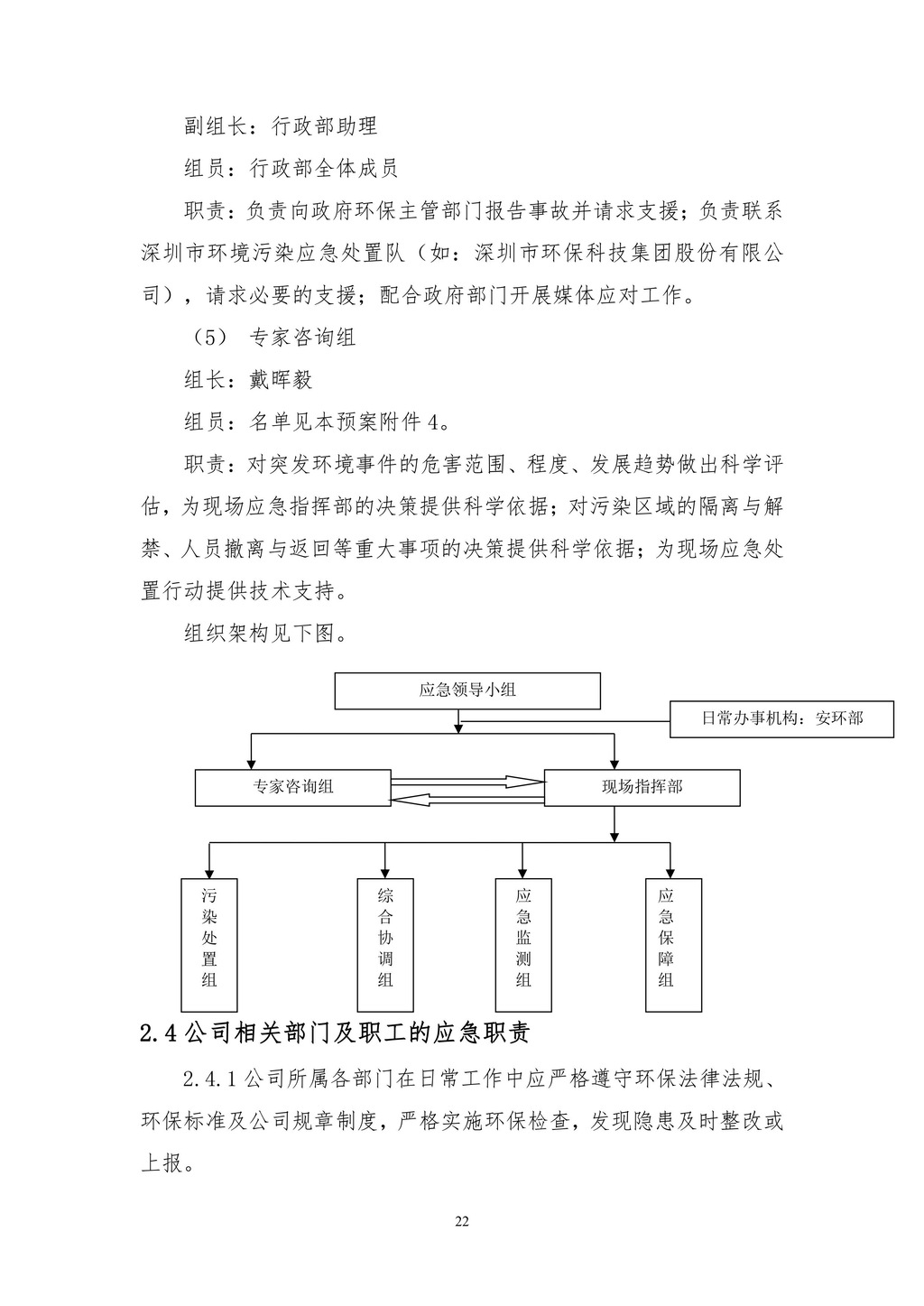 副组长：行政部助理

组员：行政部全体成员

职责：负责向政府环保主管部门报告事故并请求支援；负责联系深圳市环境污染应急处置队（如：深圳市环保科技集团股份有限公司），请求必要的支援；配合政府部门开展媒体应对工作。

（5） 专家咨询组

组长：戴晖毅

组员：名单见本预案附件 4。

职责：对突发环境事件的危害范围、程度、发展趋势做出科学评估，为现场应急指挥部的决策提供科学依据；对污染区域的隔离与解禁、人员撤离与返回等重大事项的决策提供科学依据；为现场应急处置行动提供技术支持。

组织架构见下图。

应急领导小组

日常办事机构：安环部

专家咨询组

现场指挥部

污染处置组

综合协调组

应急监测组

应急保障组

2.4 公司相关部门及职工的应急职责

2.4.1 公司所属各部门在日常工作中应严格遵守环保法律法规、环保标准及公司规章制度，严格实施环保检查，发现隐患及时整改或上报。

22